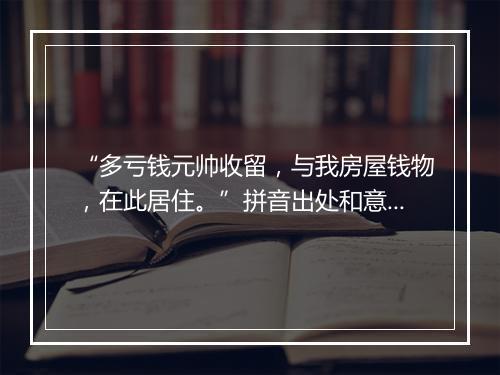 “多亏钱元帅收留，与我房屋钱物，在此居住。” 拼音出处和意...